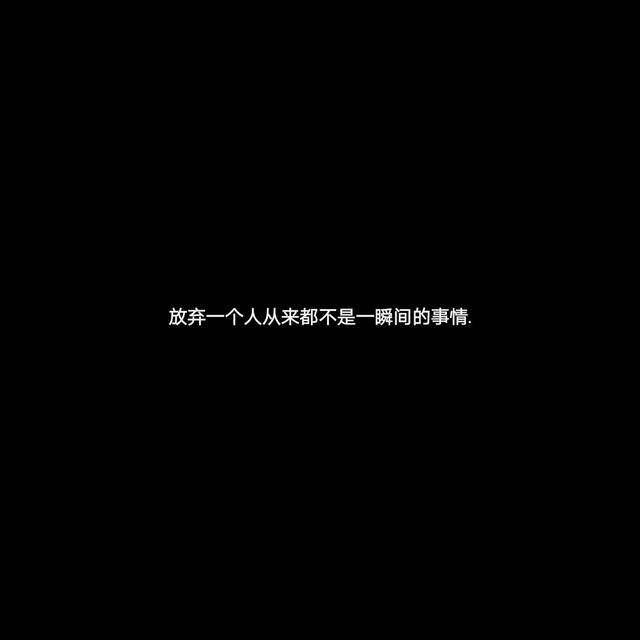 放弃一个人从来都不是一瞬间的事情.